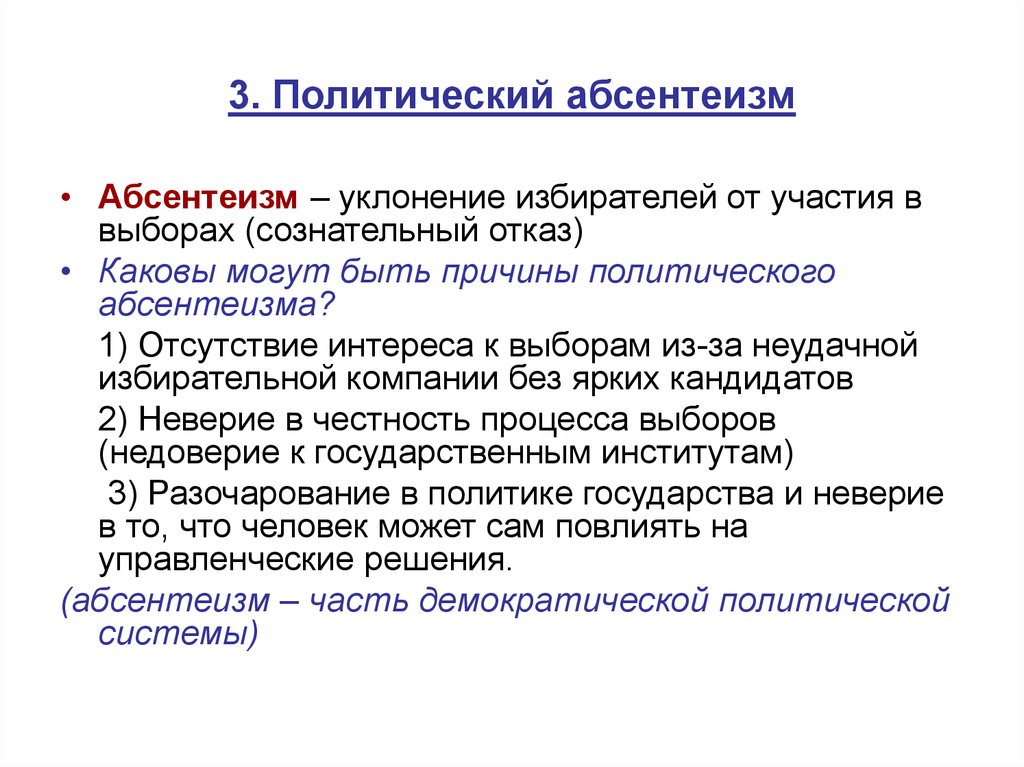 3. Политический абсентеизм

• Абсентеизм – уклонение избирателей от участия в выборах (сознательный отказ)

• Каковы могут быть причины политического абсентеизма?

1) Отсутствие интереса к выборам из-за неудачной избирательной компании без ярких кандидатов

2) Неверие в честность процесса выборов (недоверие к государственным институтам)

3) Разочарование в политике государства и неверие в то, что человек может сам повлиять на управленческие решения.

(абсентеизм – часть демократической политической системы)